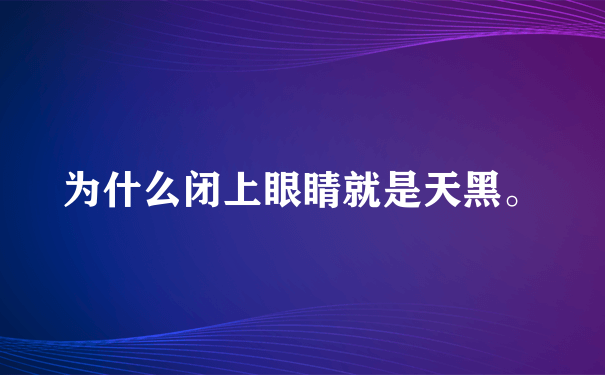 为什么闭上眼睛就是天黑。